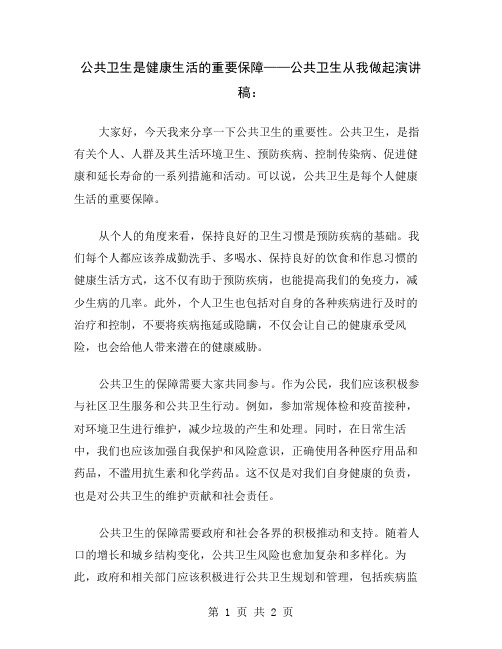 公共卫生是健康生活的重要保障——公共卫生从我做起演讲稿：

大家好，今天我来分享一下公共卫生的重要性。公共卫生，是指有关个人、人群及其生活环境卫生、预防疾病、控制传染病、促进健康和延长寿命的一系列措施和活动。可以说，公共卫生是每个人健康生活的重要保障。

从个人的角度来看，保持良好的卫生习惯是预防疾病的基础。我们每个人都应该养成勤洗手、多喝水、保持良好的饮食和作息习惯的健康生活方式，这不仅有助于预防疾病，也能提高我们的免疫力，减少生病的几率。此外，个人卫生也包括对自身的各种疾病进行及时的治疗和控制，不要将疾病拖延或隐瞒，不仅会让自己的健康承受风险，也会给他人带来潜在的健康威胁。

公共卫生的保障需要大家共同参与。作为公民，我们应该积极参与社区卫生服务和公共卫生行动。例如，参加常规体检和疫苗接种，对环境卫生进行维护，减少垃圾的产生和处理。同时，在日常生活中，我们也应该加强自我保护和风险意识，正确使用各种医疗用品和药品，不滥用抗生素和化学药品。这不仅是对我们自身健康的负责，也是对公共卫生的维护贡献和社会责任。

公共卫生的保障需要政府和社会各界的积极推动和支持。随着人口的增长和城乡结构变化，公共卫生风险也愈加复杂和多样化。为此，政府和相关部门应该积极进行公共卫生规划和管理，包括疾病监

第 1 页 共 2 页